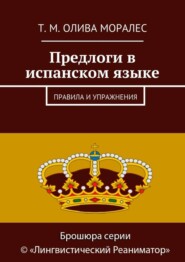 Т. М. ОЛИВА МОРАЛЕС

Предлоги в испанском языке

ПРАВИЛА И УПРАЖНЕНИЯ

Брошюра серии
© «Лингвистический Реаниматор»